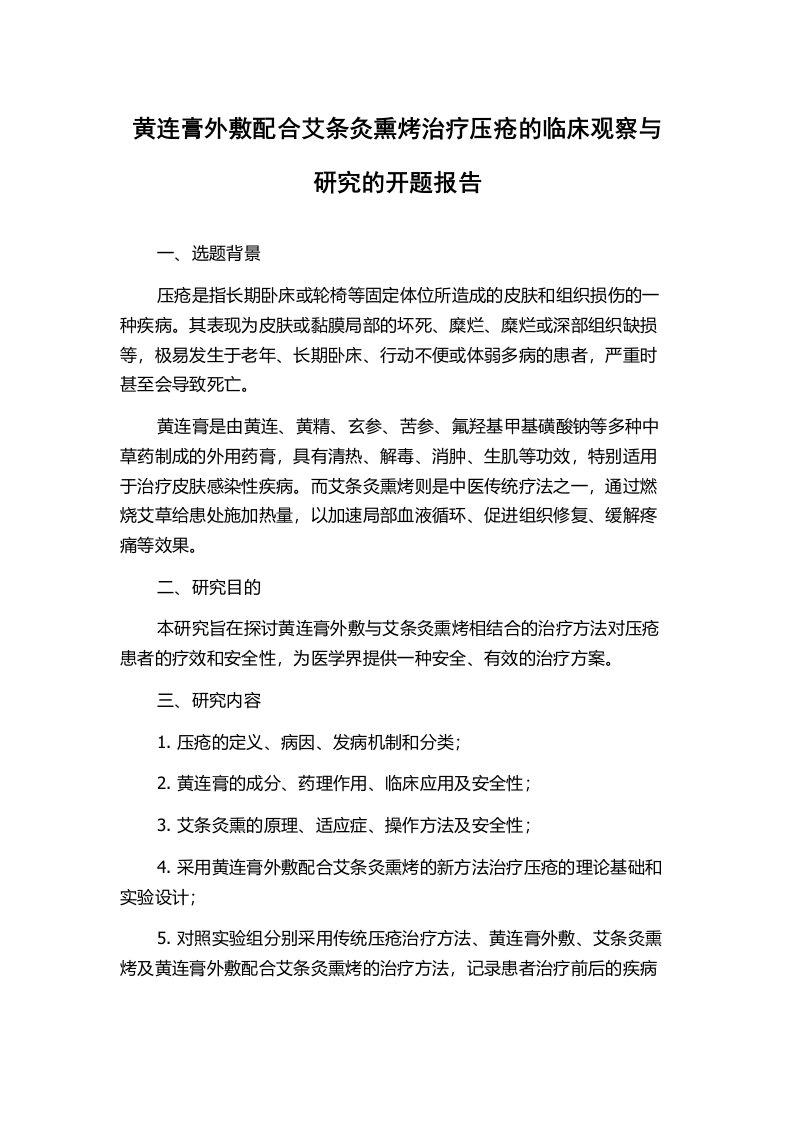 黄连膏外敷配合艾条灸熏烤治疗压疮的临床观察与研究的开题报告

一、选题背景

压疮是指长期卧床或轮椅等固定体位所造成的皮肤和组织损伤的一种疾病。其表现为皮肤或黏膜局部的坏死、糜烂、糜烂或深部组织缺损等，极易发生于老年、长期卧床、行动不便或体弱多病的患者，严重时甚至会导致死亡。

黄连膏是由黄连、黄精、玄参、苦参、氟羟基甲基磺酸钠等多种中草药制成的外用药膏，具有清热、解毒、消肿、生肌等功效，特别适用于治疗皮肤感染性疾病。而艾条灸熏烤则是中医传统疗法之一，通过燃烧艾草给患处施加热量，以加速局部血液循环、促进组织修复、缓解疼痛等效果。

二、研究目的

本研究旨在探讨黄连膏外敷与艾条灸熏烤相结合的治疗方法对压疮患者的疗效和安全性，为医学界提供一种安全、有效的治疗方案。

三、研究内容

1. 压疮的定义、病因、发病机制和分类；

2. 黄连膏的成分、药理作用、临床应用及安全性；

3. 艾条灸熏的原理、适应症、操作方法及安全性；

4. 采用黄连膏外敷配合艾条灸熏烤的新方法治疗压疮的理论基础和实验设计；

5. 对照实验组分别采用传统压疮治疗方法、黄连膏外敷、艾条灸熏烤及黄连膏外敷配合艾条灸熏烤的治疗方法，记录患者治疗前后的疾病